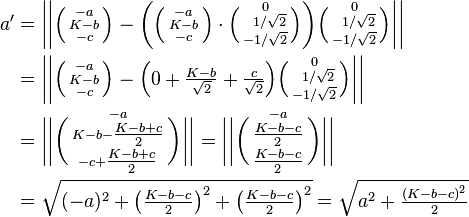 $a' = \left\| \begin{pmatrix} -a \\ K-b \\ -c \end{pmatrix} - \left( \begin{pmatrix} -a \\ K-b \\ -c \end{pmatrix} \cdot \begin{pmatrix} 0 \\ 1/\sqrt{2} \\ -1/\sqrt{2} \end{pmatrix} \right) \begin{pmatrix} 0 \\ 1/\sqrt{2} \\ -1/\sqrt{2} \end{pmatrix} \right\|$

$= \left\| \begin{pmatrix} -a \\ K-b \\ -c \end{pmatrix} - \left( 0 + \frac{K-b}{\sqrt{2}} + \frac{c}{\sqrt{2}} \right) \begin{pmatrix} 0 \\ 1/\sqrt{2} \\ -1/\sqrt{2} \end{pmatrix} \right\|$

$= \left\| \begin{pmatrix} -a \\ K-b-\frac{K-b+c}{2} \\ -c+\frac{K-b+c}{2} \end{pmatrix} \right\| = \left\| \begin{pmatrix} -a \\ \frac{K-b-c}{2} \\ \frac{K-b-c}{2} \end{pmatrix} \right\|$

$= \sqrt{(-a)^2 + \left(\frac{K-b-c}{2}\right)^2 + \left(\frac{K-b-c}{2}\right)^2} = \sqrt{a^2 + \frac{(K-b-c)^2}{2}}$